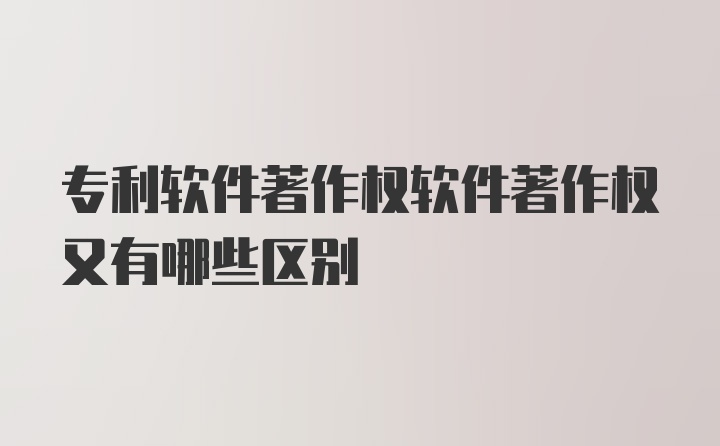 专利软件著作权软件著作权又有哪些区别